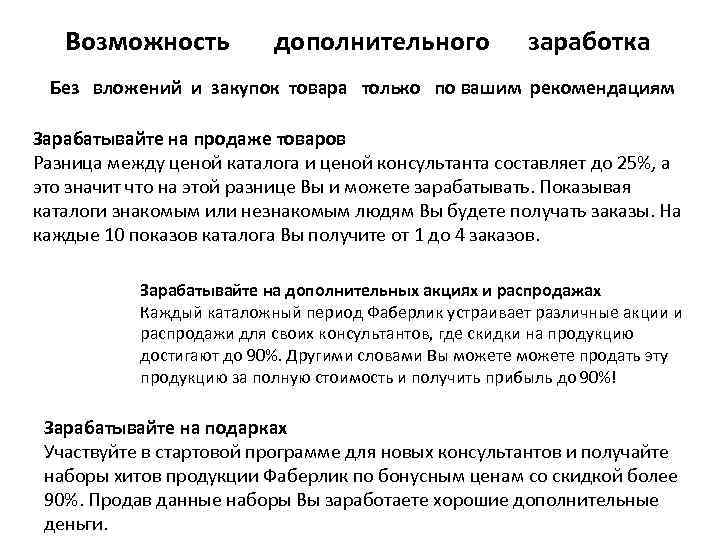 Возможность дополнительного заработка

Без вложений и закупок товара только по вашим рекомендациям

Зарабатывайте на продаже товаров
Разница между ценой каталога и ценой консультанта составляет до 25%, а это значит что на этой разнице Вы и можете зарабатывать. Показывая каталоги знакомым или незнакомым людям Вы будете получать заказы. На каждые 10 показов каталога Вы получите от 1 до 4 заказов.

Зарабатывайте на дополнительных акциях и распродажах
Каждый каталожный период Фаберлик устраивает различные акции и распродажи для своих консультантов, где скидки на продукцию достигают до 90%. Другими словами Вы можете можете продать эту продукцию за полную стоимость и получить прибыль до 90%!

Зарабатывайте на подарках
Участвуйте в стартовой программе для новых консультантов и получайте наборы хитов продукции Фаберлик по бонусным ценам со скидкой более 90%. Продав данные наборы Вы заработаете хорошие дополнительные деньги.